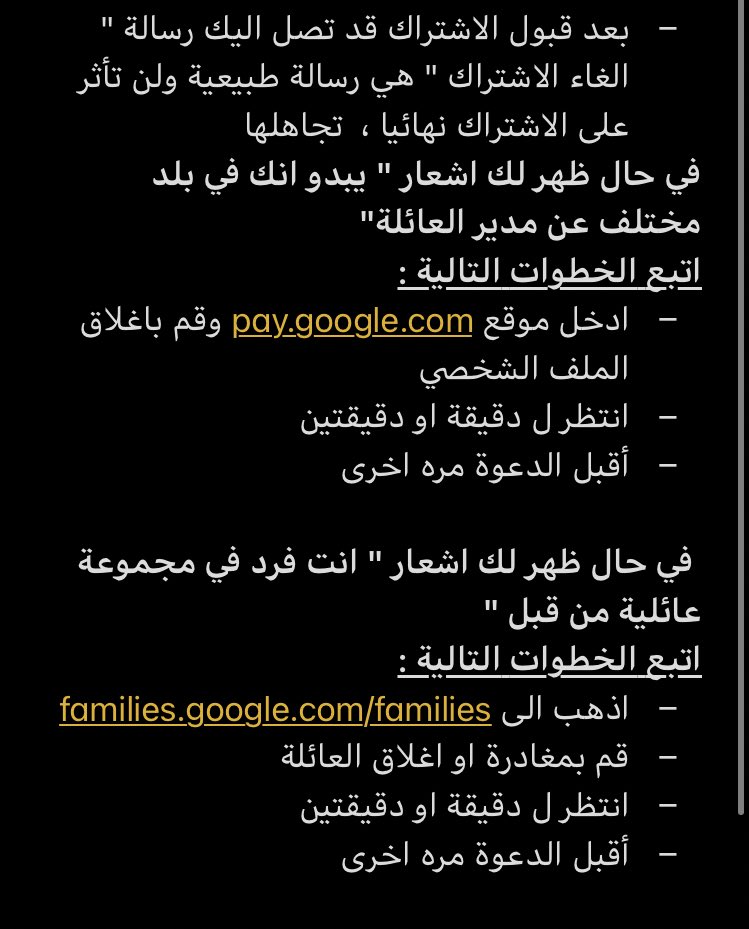 – بعد قبول الاشتراك قد تصل اليك رسالة " الغاء الاشتراك " هي رسالة طبيعية ولن تأثر على الاشتراك نهائيا ، تجاهلها

في حال ظهر لك اشعار " يبدو انك في بلد مختلف عن مدير العائلة"
اتبع الخطوات التالية :
– ادخل موقع pay.google.com وقم باغلاق الملف الشخصي
– انتظر ل دقيقة او دقيقتين
– أقبل الدعوة مره اخرى

في حال ظهر لك اشعار " انت فرد في مجموعة عائلية من قبل "
اتبع الخطوات التالية :
– اذهب الى families.google.com/families
– قم بمغادرة او اغلاق العائلة
– انتظر ل دقيقة او دقيقتين
– أقبل الدعوة مره اخرى